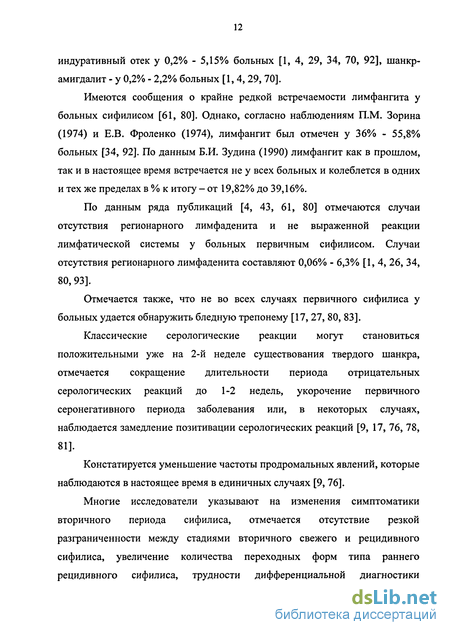 12

индуративный отек у 0,2% - 5,15% больных [1, 4, 29, 34, 70, 92], шанкр-амигдалит - у 0,2% - 2,2% больных [1, 4, 29, 70].

Имеются сообщения о крайне редкой встречаемости лимфангита у больных сифилисом [61, 80]. Однако, согласно наблюдениям П.М. Зорина (1974) и Е.В. Фроленко (1974), лимфангит был отмечен у 36% - 55,8% больных [34, 92]. По данным Б.И. Зудина (1990) лимфангит как в прошлом, так и в настоящее время встречается не у всех больных и колеблется в одних и тех же пределах в % к итогу – от 19,82% до 39,16%.

По данным ряда публикаций [4, 43, 61, 80] отмечаются случаи отсутствия регионарного лимфаденита и не выраженной реакции лимфатической системы у больных первичным сифилисом. Случаи отсутствия регионарного лимфаденита составляют 0,06% - 6,3% [1, 4, 26, 34, 80, 93].

Отмечается также, что не во всех случаях первичного сифилиса у больных удается обнаружить бледную трепонему [17, 27, 80, 83].

Классические серологические реакции могут становиться положительными уже на 2-й неделе существования твердого шанкра, отмечается сокращение длительности периода отрицательных серологических реакций до 1-2 недель, укорочение первичного серонегативного периода заболевания или, в некоторых случаях, наблюдается замедление позитивации серологических реакций [9, 17, 76, 78, 81].

Констатируется уменьшение частоты продромальных явлений, которые наблюдаются в настоящее время в единичных случаях [9, 76].

Многие исследователи указывают на изменения симптоматики вторичного периода сифилиса, отмечается отсутствие резкой разграниченности между стадиями вторичного свежего и рецидивного сифилиса, увеличение количества переходных форм типа раннего рецидивного сифилиса, трудности дифференциальной диагностики

dsLib.net
библиотека диссертаций